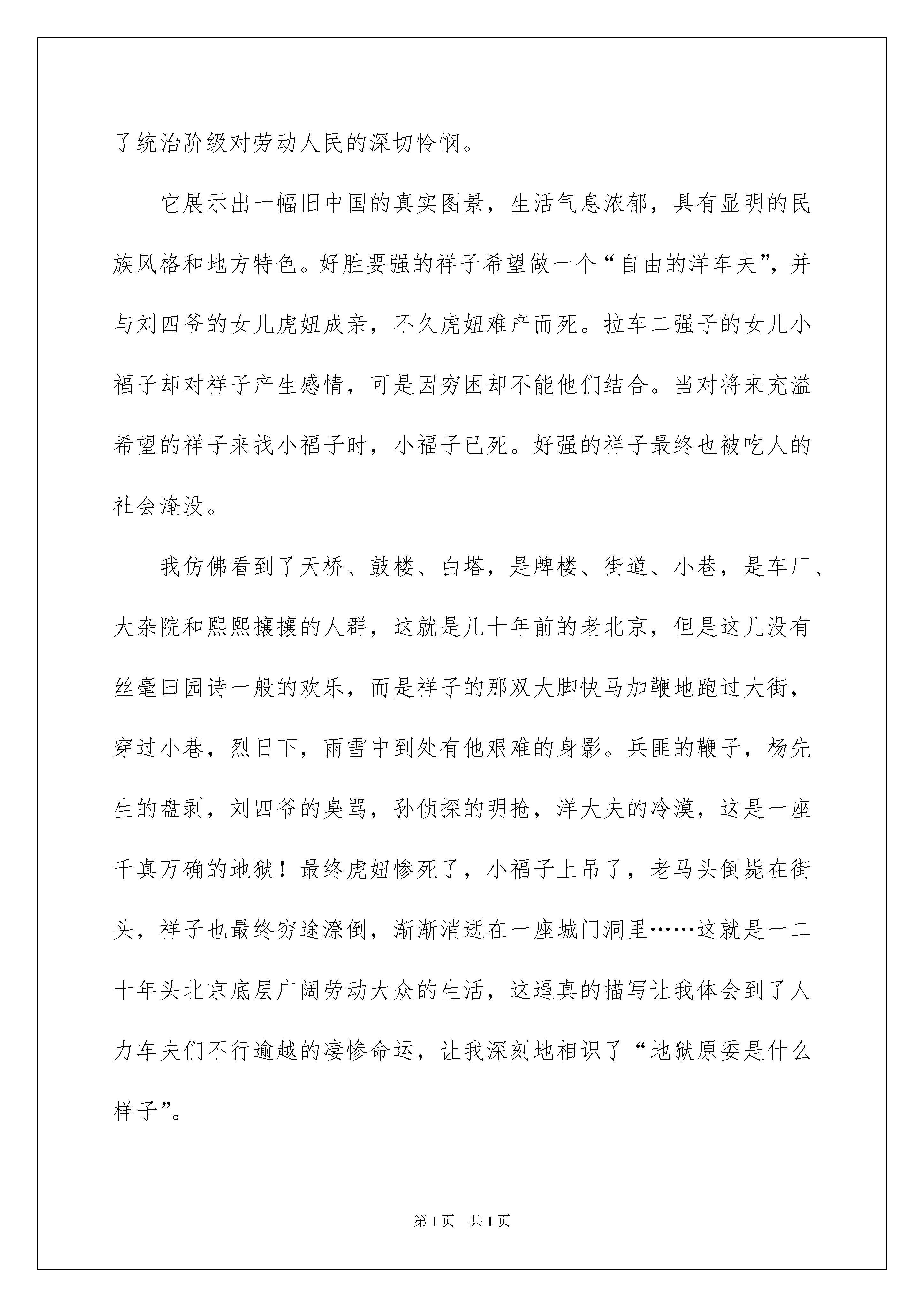 了统治阶级对劳动人民的深切怜悯。

它展示出一幅旧中国的真实图景，生活气息浓郁，具有显明的民族风格和地方特色。好胜要强的祥子希望做一个“自由的洋车夫”，并与刘四爷的女儿虎妞成亲，不久虎妞难产而死。拉车二强子的女儿小福子却对祥子产生感情，可是因穷困却不能他们结合。当对将来充溢希望的祥子来找小福子时，小福子已死。好强的祥子最终也被吃人的社会淹没。

我仿佛看到了天桥、鼓楼、白塔，是牌楼、街道、小巷，是车厂、大杂院和熙熙攘攘的人群，这就是几十年前的老北京，但是这儿没有丝毫田园诗一般的欢乐，而是祥子的那双大脚快马加鞭地跑过大街，穿过小巷，烈日下，雨雪中到处有他艰难的身影。兵匪的鞭子，杨先生的盘剥，刘四爷的臭骂，孙侦探的明抢，洋大夫的冷漠，这是一座千真万确的地狱！最终虎妞惨死了，小福子上吊了，老马头倒毙在街头，祥子也最终穷途潦倒，渐渐消逝在一座城门洞里……这就是一二十年头北京底层广阔劳动大众的生活，这逼真的描写让我体会到了人力车夫们不行逾越的凄惨命运，让我深刻地相识了“地狱原委是什么样子”。

第1页 共1页